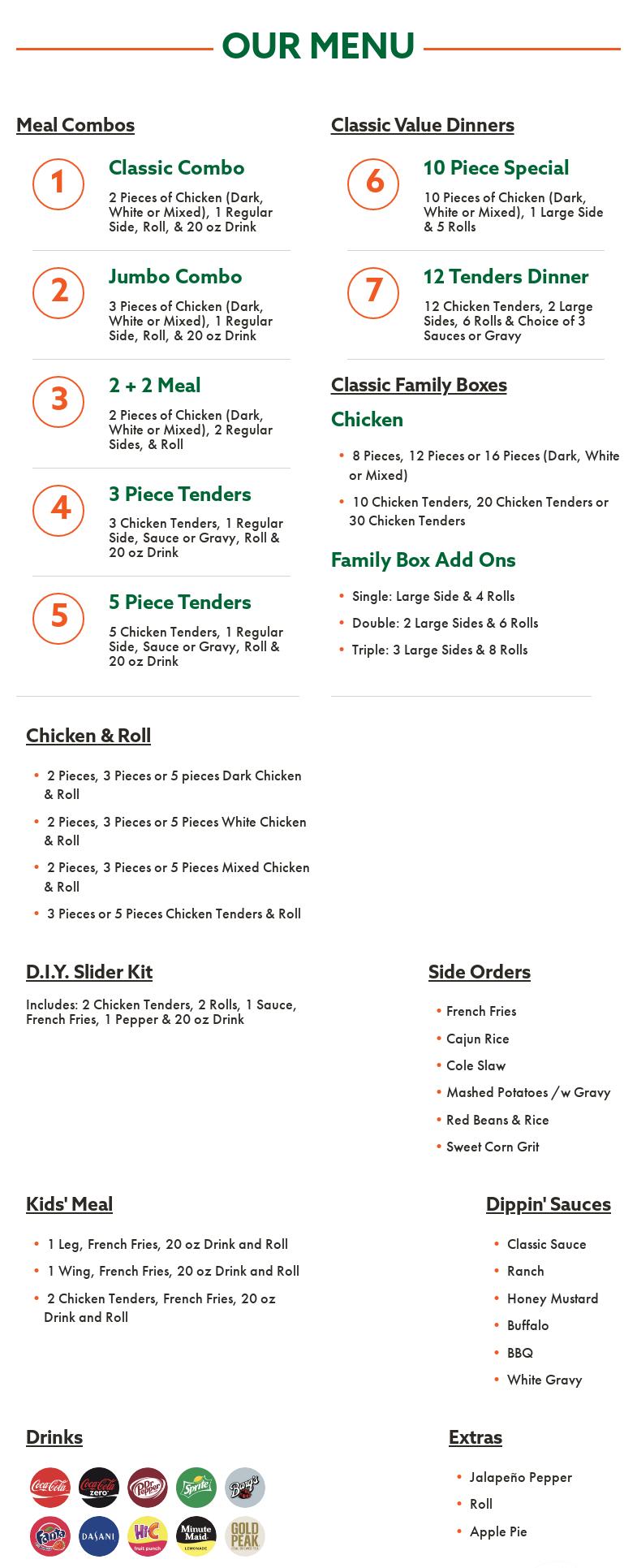 OUR MENU

Meal Combos

1
Classic Combo
2 Pieces of Chicken (Dark, White or Mixed), 1 Regular Side, Roll, & 20 oz Drink

2
Jumbo Combo
3 Pieces of Chicken (Dark, White or Mixed), 1 Regular Side, Roll, & 20 oz Drink

3
2 + 2 Meal
2 Pieces of Chicken (Dark, White or Mixed), 2 Regular Sides, & Roll

4
3 Piece Tenders
3 Chicken Tenders, 1 Regular Side, Sauce or Gravy, Roll & 20 oz Drink

5
5 Piece Tenders
5 Chicken Tenders, 1 Regular Side, Sauce or Gravy, Roll & 20 oz Drink

Classic Value Dinners

6
10 Piece Special
10 Pieces of Chicken (Dark, White or Mixed), 1 Large Side & 5 Rolls

7
12 Tenders Dinner
12 Chicken Tenders, 2 Large Sides, 6 Rolls & Choice of 3 Sauces or Gravy

Classic Family Boxes

Chicken
• 8 Pieces, 12 Pieces or 16 Pieces (Dark, White or Mixed)
• 10 Chicken Tenders, 20 Chicken Tenders or 30 Chicken Tenders

Family Box Add Ons
• Single: Large Side & 4 Rolls
• Double: 2 Large Sides & 6 Rolls
• Triple: 3 Large Sides & 8 Rolls

Chicken & Roll
• 2 Pieces, 3 Pieces or 5 pieces Dark Chicken & Roll
• 2 Pieces, 3 Pieces or 5 Pieces White Chicken & Roll
• 2 Pieces, 3 Pieces or 5 Pieces Mixed Chicken & Roll
• 3 Pieces or 5 Pieces Chicken Tenders & Roll

D.I.Y. Slider Kit
Includes: 2 Chicken Tenders, 2 Rolls, 1 Sauce, French Fries, 1 Pepper & 20 oz Drink

Side Orders
• French Fries
• Cajun Rice
• Cole Slaw
• Mashed Potatoes /w Gravy
• Red Beans & Rice
• Sweet Corn Grit

Kids' Meal
• 1 Leg, French Fries, 20 oz Drink and Roll
• 1 Wing, French Fries, 20 oz Drink and Roll
• 2 Chicken Tenders, French Fries, 20 oz Drink and Roll

Dippin' Sauces
• Classic Sauce
• Ranch
• Honey Mustard
• Buffalo
• BBQ
• White Gravy

Drinks
Coca-Cola Coca-Cola zero Dr Pepper Sprite Barq's
Fanta DASANI Hi-C fruit punch Minute Maid LEMONADE GOLD PEAK

Extras
• Jalapeño Pepper
• Roll
• Apple Pie